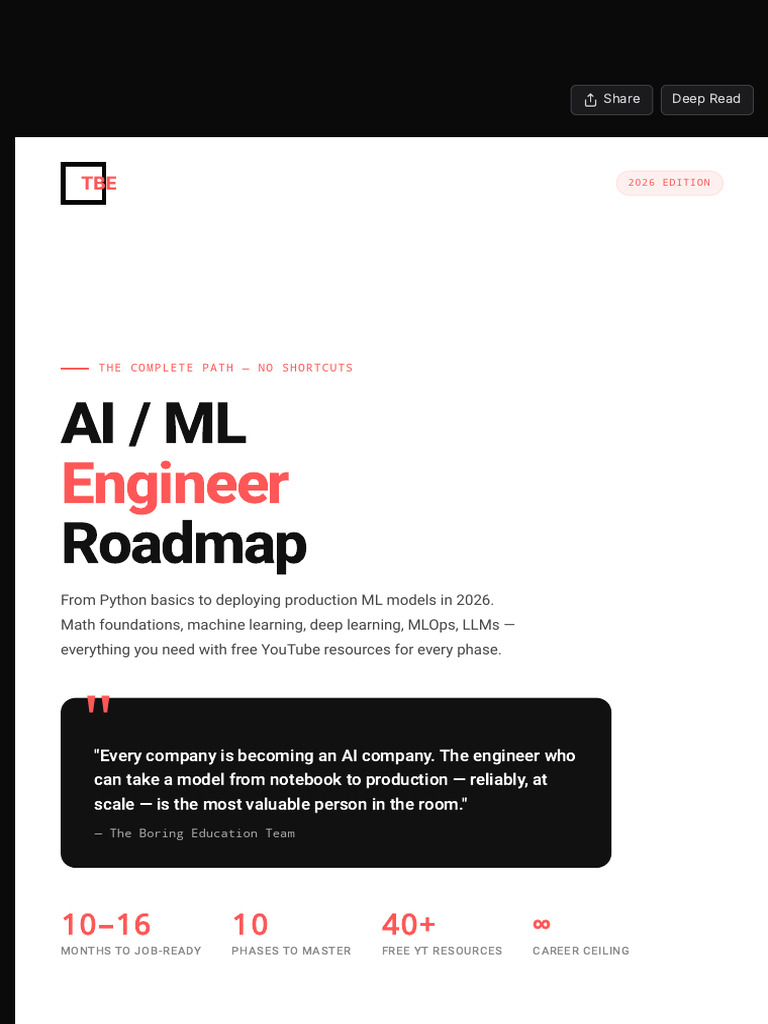 Share

Deep Read

TBE

2026 EDITION

THE COMPLETE PATH — NO SHORTCUTS

AI / ML
Engineer
Roadmap

From Python basics to deploying production ML models in 2026. Math foundations, machine learning, deep learning, MLOps, LLMs — everything you need with free YouTube resources for every phase.

"

"Every company is becoming an AI company. The engineer who can take a model from notebook to production — reliably, at scale — is the most valuable person in the room."

— The Boring Education Team

10–16
MONTHS TO JOB-READY

10
PHASES TO MASTER

40+
FREE YT RESOURCES

∞
CAREER CEILING